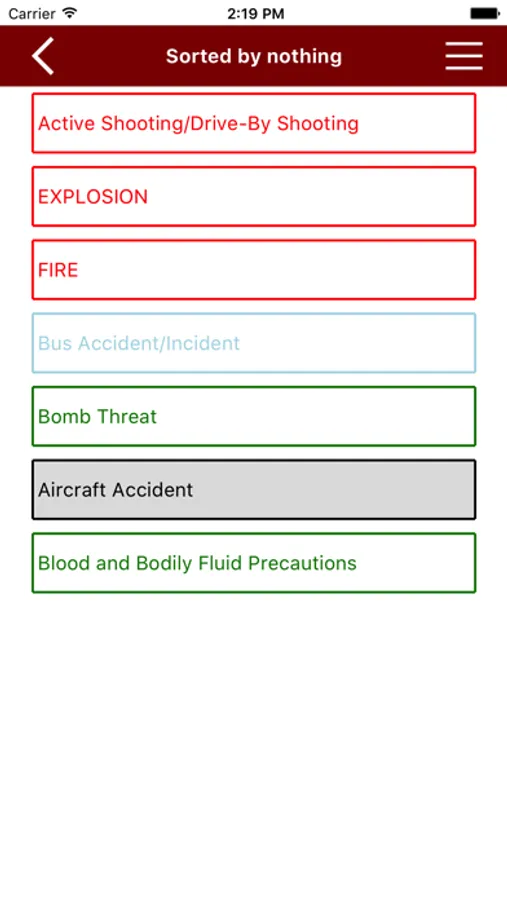 Carrier
2:19 PM

Sorted by nothing

Active Shooting/Drive-By Shooting

EXPLOSION

FIRE

Bus Accident/Incident

Bomb Threat

Aircraft Accident

Blood and Bodily Fluid Precautions